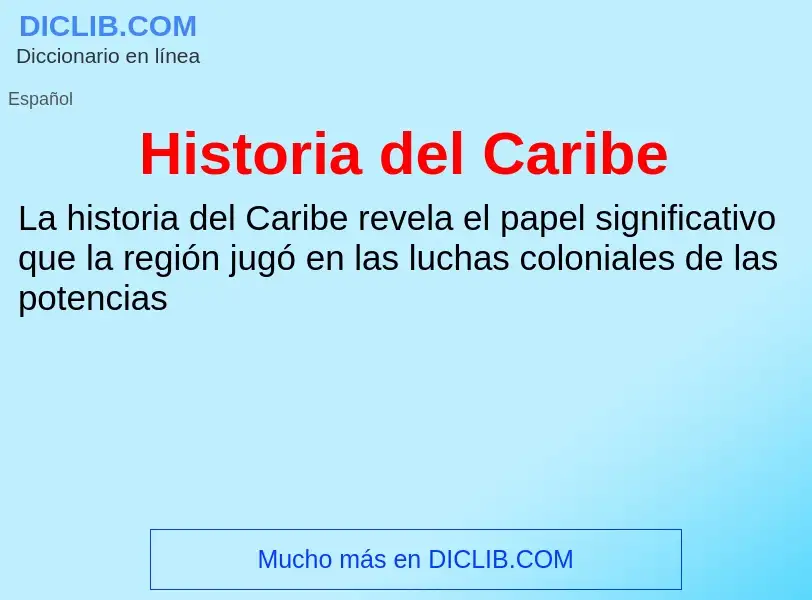 DICLIB.COM
Diccionario en línea

Español

Historia del Caribe

La historia del Caribe revela el papel significativo que la región jugó en las luchas coloniales de las potencias

Mucho más en DICLIB.COM